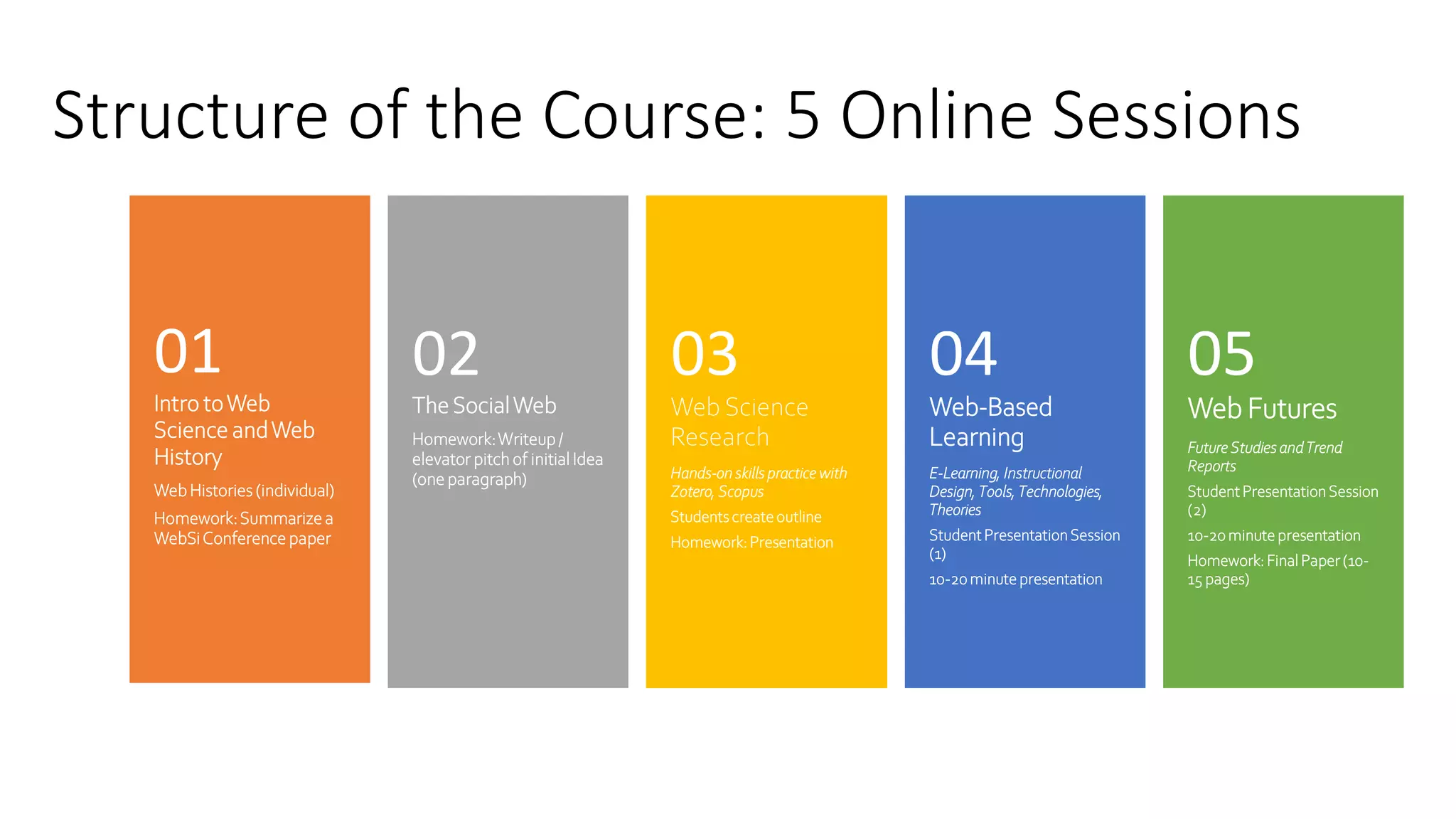 Structure of the Course: 5 Online Sessions

01

Intro to Web Science and Web History

Web Histories (individual)

Homework: Summarize a WebSi Conference paper

02

The Social Web

Homework: Writeup / elevator pitch of initial Idea (one paragraph)

03

Web Science Research

Hands-on skills practice with Zotero, Scopus

Students create outline

Homework: Presentation

04

Web-Based Learning

E-Learning, Instructional Design, Tools, Technologies, Theories

Student Presentation Session (1)

10-20 minute presentation

05

Web Futures

Future Studies and Trend Reports

Student Presentation Session (2)

10-20 minute presentation

Homework: Final Paper (10-15 pages)